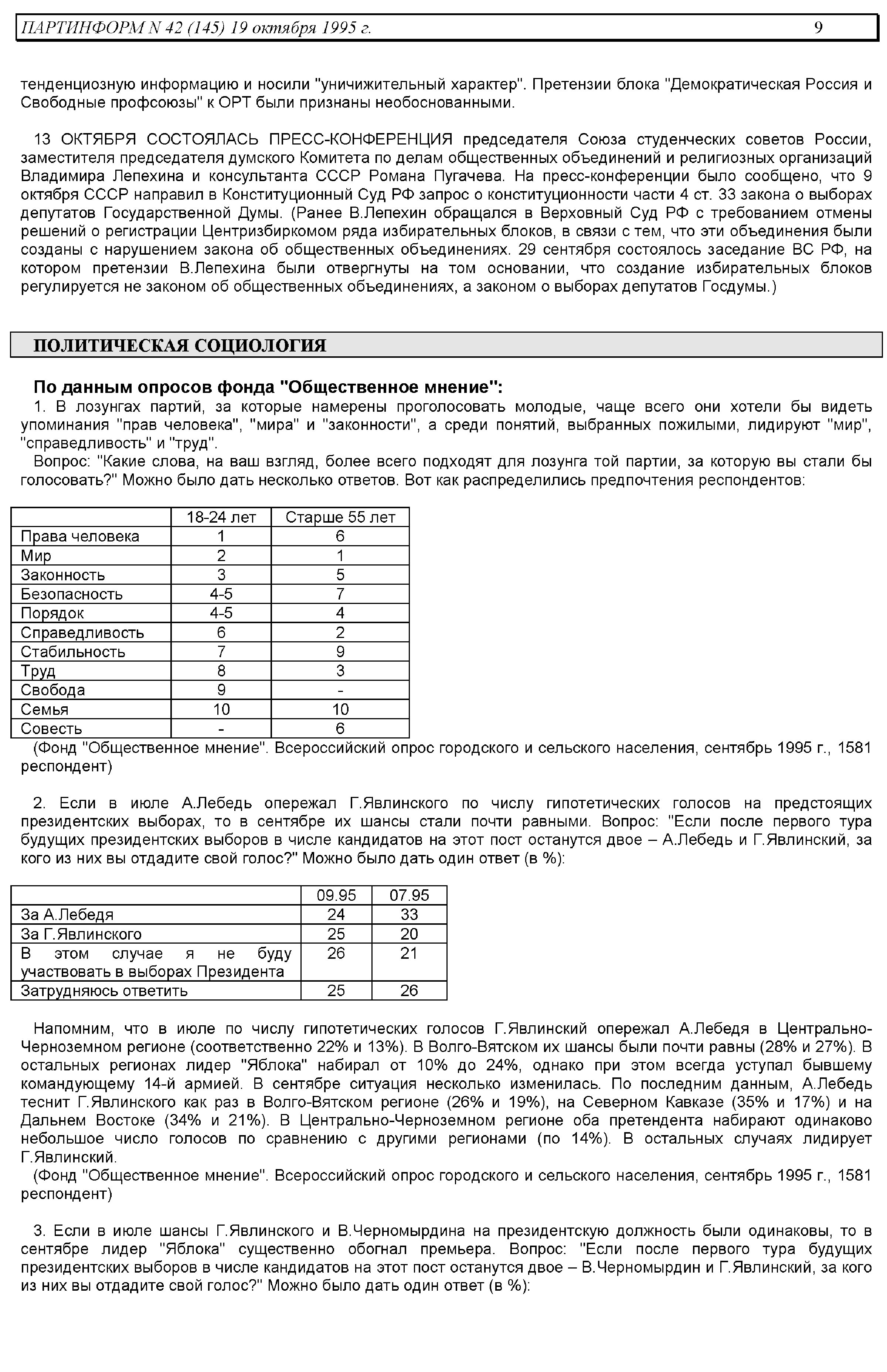 ПАРТИНФОРМ N 42 (145) 19 октября 1995 г. 9

тенденциозную информацию и носили "уничижительный характер". Претензии блока "Демократическая Россия и Свободные профсоюзы" к ОРТ были признаны необоснованными.

13 ОКТЯБРЯ СОСТОЯЛАСЬ ПРЕСС-КОНФЕРЕНЦИЯ председателя Союза студенческих советов России, заместителя председателя думского Комитета по делам общественных объединений и религиозных организаций Владимира Лепехина и консультанта СССР Романа Пугачева. На пресс-конференции было сообщено, что 9 октября СССР направил в Конституционный Суд РФ запрос о конституционности части 4 ст. 33 закона о выборах депутатов Государственной Думы. (Ранее В.Лепехин обращался в Верховный Суд РФ с требованием отмены решений о регистрации Центризбиркомом ряда избирательных блоков, в связи с тем, что эти объединения были созданы с нарушением закона об общественных объединениях. 29 сентября состоялось заседание ВС РФ, на котором претензии В.Лепехина были отвергнуты на том основании, что создание избирательных блоков регулируется не законом об общественных объединениях, а законом о выборах депутатов Госдумы.)

ПОЛИТИЧЕСКАЯ СОЦИОЛОГИЯ

По данным опросов фонда "Общественное мнение":
1. В лозунгах партий, за которые намерены проголосовать молодые, чаще всего они хотели бы видеть упоминания "прав человека", "мира" и "законности", а среди понятий, выбранных пожилыми, лидируют "мир", "справедливость" и "труд".
Вопрос: "Какие слова, на ваш взгляд, более всего подходят для лозунга той партии, за которую вы стали бы голосовать?" Можно было дать несколько ответов. Вот как распределились предпочтения респондентов:

| | 18-24 лет | Старше 55 лет |
|---|---|---|
| Права человека | 1 | 6 |
| Мир | 2 | 1 |
| Законность | 3 | 5 |
| Безопасность | 4-5 | 7 |
| Порядок | 4-5 | 4 |
| Справедливость | 6 | 2 |
| Стабильность | 7 | 9 |
| Труд | 8 | 3 |
| Свобода | 9 | - |
| Семья | 10 | 10 |
| Совесть | - | 6 |

(Фонд "Общественное мнение". Всероссийский опрос городского и сельского населения, сентябрь 1995 г., 1581 респондент)

2. Если в июле А.Лебедь опережал Г.Явлинского по числу гипотетических голосов на предстоящих президентских выборах, то в сентябре их шансы стали почти равными. Вопрос: "Если после первого тура будущих президентских выборов в числе кандидатов на этот пост останутся двое – А.Лебедь и Г.Явлинский, за кого из них вы отдадите свой голос?" Можно было дать один ответ (в %):

| | 09.95 | 07.95 |
|---|---|---|
| За А.Лебедя | 24 | 33 |
| За Г.Явлинского | 25 | 20 |
| В этом случае я не буду участвовать в выборах Президента | 26 | 21 |
| Затрудняюсь ответить | 25 | 26 |

Напомним, что в июле по числу гипотетических голосов Г.Явлинский опережал А.Лебедя в Центрально-Черноземном регионе (соответственно 22% и 13%). В Волго-Вятском их шансы были почти равны (28% и 27%). В остальных регионах лидер "Яблока" набирал от 10% до 24%, однако при этом всегда уступал бывшему командующему 14-й армией. В сентябре ситуация несколько изменилась. По последним данным, А.Лебедь теснит Г.Явлинского как раз в Волго-Вятском регионе (26% и 19%), на Северном Кавказе (35% и 17%) и на Дальнем Востоке (34% и 21%). В Центрально-Черноземном регионе оба претендента набирают одинаково небольшое число голосов по сравнению с другими регионами (по 14%). В остальных случаях лидирует Г.Явлинский.
(Фонд "Общественное мнение". Всероссийский опрос городского и сельского населения, сентябрь 1995 г., 1581 респондент)

3. Если в июле шансы Г.Явлинского и В.Черномырдина на президентскую должность были одинаковы, то в сентябре лидер "Яблока" существенно обогнал премьера. Вопрос: "Если после первого тура будущих президентских выборов в числе кандидатов на этот пост останутся двое – В.Черномырдин и Г.Явлинский, за кого из них вы отдадите свой голос?" Можно было дать один ответ (в %):